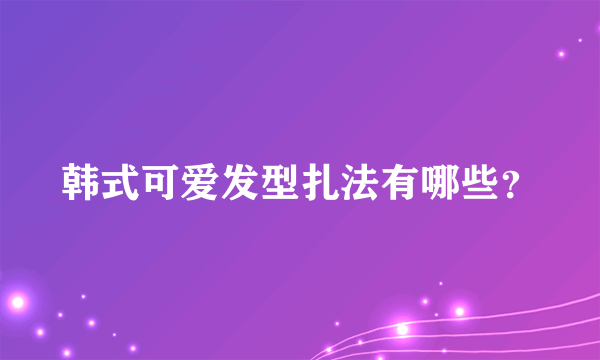 韩式可爱发型扎法有哪些？